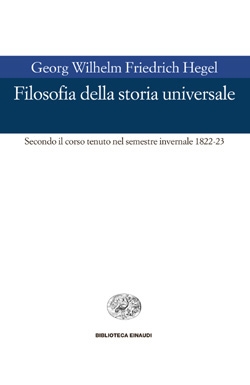 Georg Wilhelm Friedrich Hegel
Filosofia della storia universale

Secondo il corso tenuto nel semestre invernale 1822-23

BIBLIOTECA EINAUDI